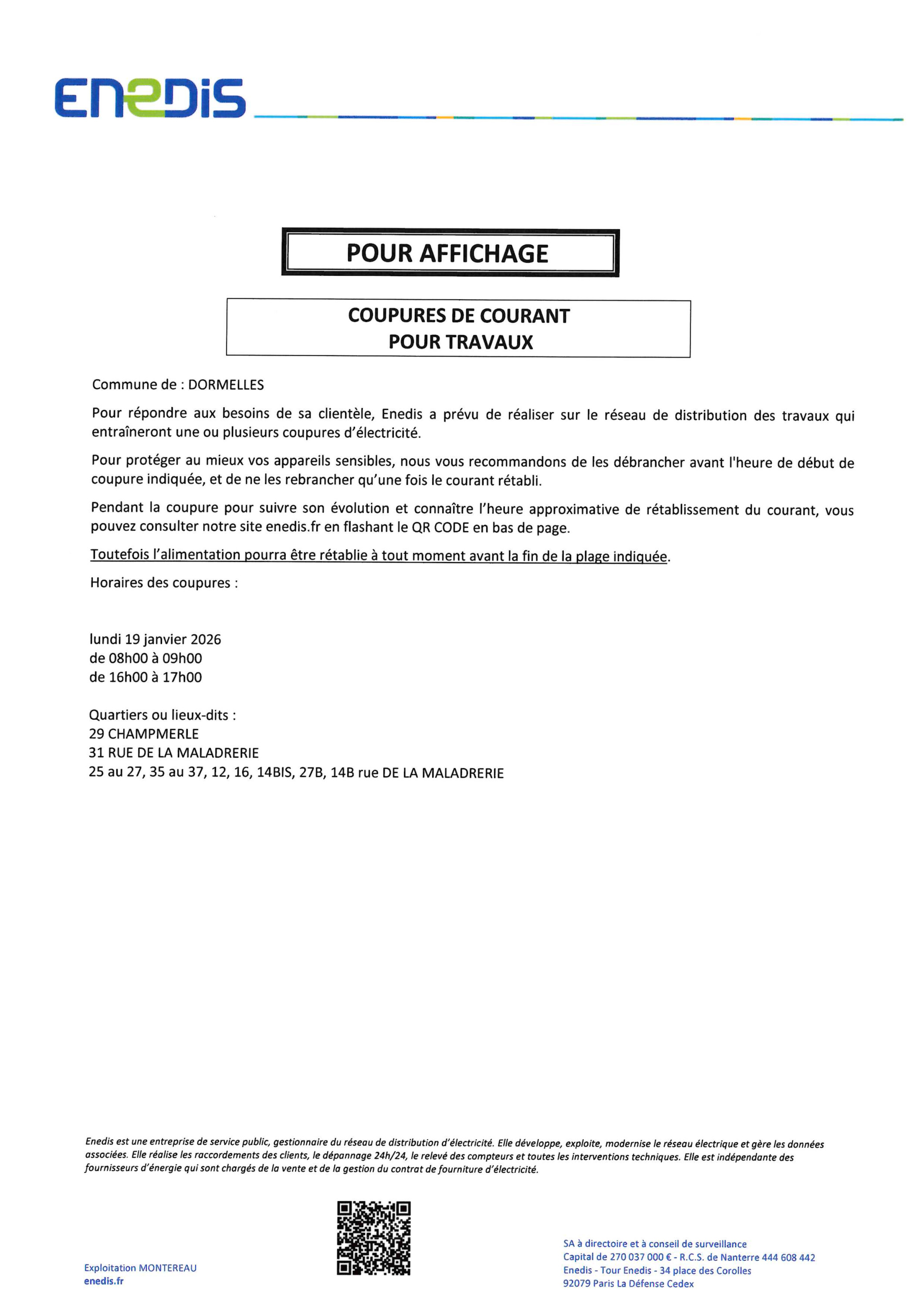 ENEDIS

POUR AFFICHAGE

COUPURES DE COURANT
POUR TRAVAUX

Commune de : DORMELLES

Pour répondre aux besoins de sa clientèle, Enedis a prévu de réaliser sur le réseau de distribution des travaux qui entraîneront une ou plusieurs coupures d'électricité.

Pour protéger au mieux vos appareils sensibles, nous vous recommandons de les débrancher avant l'heure de début de coupure indiquée, et de ne les rebrancher qu'une fois le courant rétabli.

Pendant la coupure pour suivre son évolution et connaître l'heure approximative de rétablissement du courant, vous pouvez consulter notre site enedis.fr en flashant le QR CODE en bas de page.

Toutefois l'alimentation pourra être rétablie à tout moment avant la fin de la plage indiquée.

Horaires des coupures :

lundi 19 janvier 2026
de 08h00 à 09h00
de 16h00 à 17h00

Quartiers ou lieux-dits :
29 CHAMPMERLE
31 RUE DE LA MALADRERIE
25 au 27, 35 au 37, 12, 16, 14BIS, 27B, 14B rue DE LA MALADRERIE

Enedis est une entreprise de service public, gestionnaire du réseau de distribution d'électricité. Elle développe, exploite, modernise le réseau électrique et gère les données associées. Elle réalise les raccordements des clients, le dépannage 24h/24, le relevé des compteurs et toutes les interventions techniques. Elle est indépendante des fournisseurs d'énergie qui sont chargés de la vente et de la gestion du contrat de fourniture d'électricité.

Exploitation MONTEREAU
enedis.fr

SA à directoire et à conseil de surveillance
Capital de 270 037 000 € - R.C.S. de Nanterre 444 608 442
Enedis - Tour Enedis - 34 place des Corolles
92079 Paris La Défense Cedex